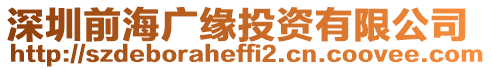 深圳前海广缘投资有限公司
http://szdeboraheffi2.cn.coovee.com